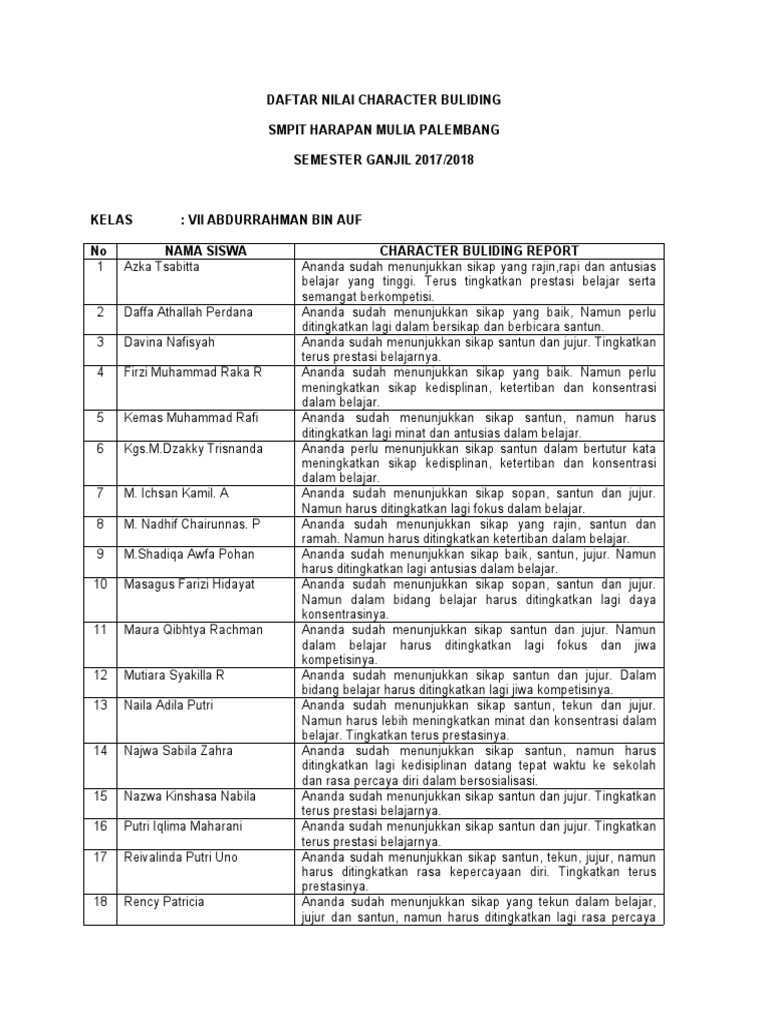 DAFTAR NILAI CHARACTER BULIDING

SMPIT HARAPAN MULIA PALEMBANG

SEMESTER GANJIL 2017/2018

KELAS : VII ABDURRAHMAN BIN AUF

| No | NAMA SISWA | CHARACTER BULIDING REPORT |
|---|---|---|
| 1 | Azka Tsabitta | Ananda sudah menunjukkan sikap yang rajin,rapi dan antusias belajar yang tinggi. Terus tingkatkan prestasi belajar serta semangat berkompetisi. |
| 2 | Daffa Athallah Perdana | Ananda sudah menunjukkan sikap yang baik, Namun perlu ditingkatkan lagi dalam bersikap dan berbicara santun. |
| 3 | Davina Nafisyah | Ananda sudah menunjukkan sikap santun dan jujur. Tingkatkan terus prestasi belajarnya. |
| 4 | Firzi Muhammad Raka R | Ananda sudah menunjukkan sikap yang baik. Namun perlu meningkatkan sikap kedisplinan, ketertiban dan konsentrasi dalam belajar. |
| 5 | Kemas Muhammad Rafi | Ananda sudah menunjukkan sikap santun, namun harus ditingkatkan lagi minat dan antusias dalam belajar. |
| 6 | Kgs.M.Dzakky Trisnanda | Ananda perlu menunjukkan sikap santun dalam bertutur kata meningkatkan sikap kedisplinan, ketertiban dan konsentrasi dalam belajar. |
| 7 | M. Ichsan Kamil. A | Ananda sudah menunjukkan sikap sopan, santun dan jujur. Namun harus ditingkatkan lagi fokus dalam belajar. |
| 8 | M. Nadhif Chairunnas. P | Ananda sudah menunjukkan sikap yang rajin, santun dan ramah. Namun harus ditingkatkan ketertiban dalam belajar. |
| 9 | M.Shadiqa Awfa Pohan | Ananda sudah menunjukkan sikap baik, santun, jujur. Namun harus ditingkatkan lagi antusias dalam belajar. |
| 10 | Masagus Farizi Hidayat | Ananda sudah menunjukkan sikap sopan, santun dan jujur. Namun dalam bidang belajar harus ditingkatkan lagi daya konsentrasinya. |
| 11 | Maura Qibhtya Rachman | Ananda sudah menunjukkan sikap santun dan jujur. Namun dalam belajar harus ditingkatkan lagi fokus dan jiwa kompetisinya. |
| 12 | Mutiara Syakilla R | Ananda sudah menunjukkan sikap santun dan jujur. Dalam bidang belajar harus ditingkatkan lagi jiwa kompetisinya. |
| 13 | Naila Adila Putri | Ananda sudah menunjukkan sikap santun, tekun dan jujur. Namun harus lebih meningkatkan minat dan konsentrasi dalam belajar. Tingkatkan terus prestasinya. |
| 14 | Najwa Sabila Zahra | Ananda sudah menunjukkan sikap santun, namun harus ditingkatkan lagi kedisiplinan datang tepat waktu ke sekolah dan rasa percaya diri dalam bersosialisasi. |
| 15 | Nazwa Kinshasa Nabila | Ananda sudah menunjukkan sikap santun dan jujur. Tingkatkan terus prestasi belajarnya. |
| 16 | Putri Iqlima Maharani | Ananda sudah menunjukkan sikap santun dan jujur. Tingkatkan terus prestasi belajarnya. |
| 17 | Reivalinda Putri Uno | Ananda sudah menunjukkan sikap santun, tekun, jujur, namun harus ditingkatkan rasa kepercayaan diri. Tingkatkan terus prestasinya. |
| 18 | Rency Patricia | Ananda sudah menunjukkan sikap yang tekun dalam belajar, jujur dan santun, namun harus ditingkatkan lagi rasa percaya |